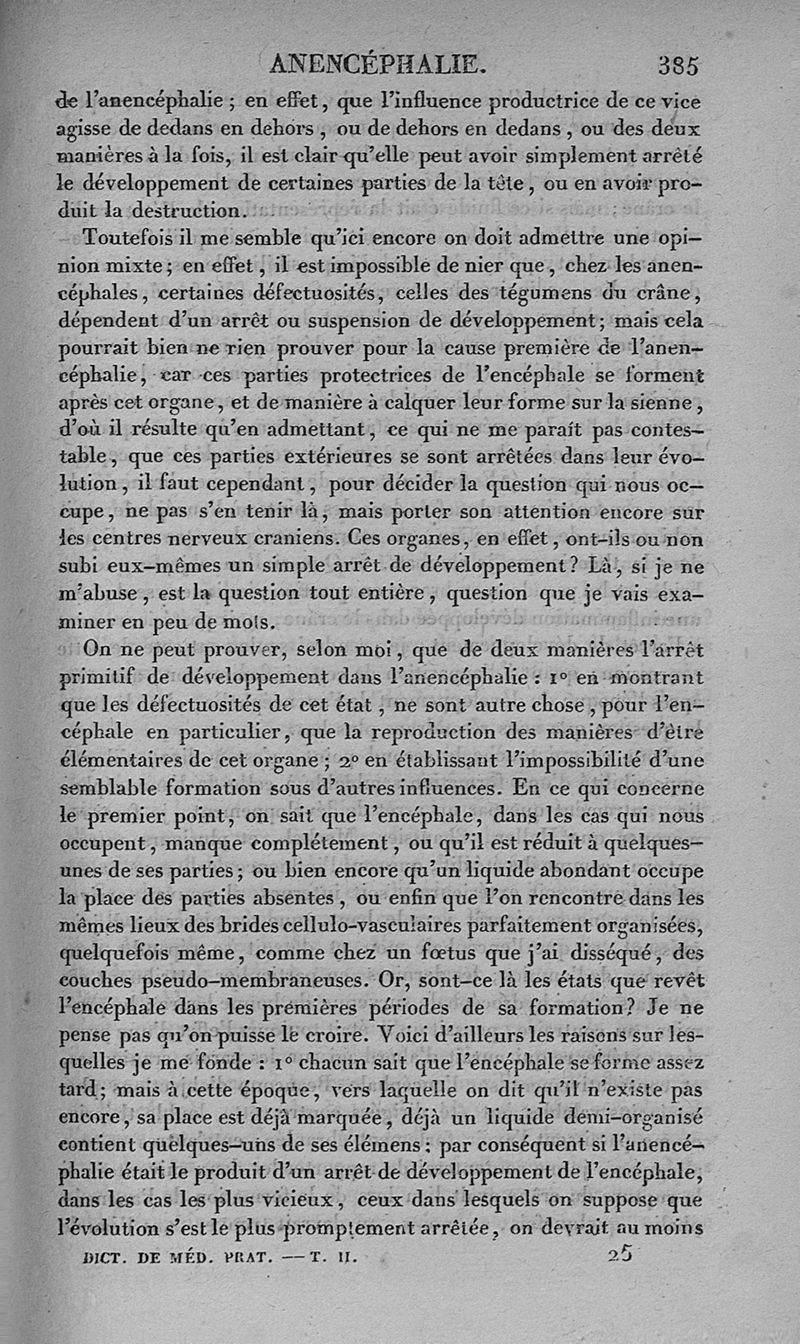 ANENCÉPHALIE. 385

de l'anencéphalie ; en effet, que l'influence productrice de ce vice agisse de dedans en dehors, ou de dehors en dedans, ou des deux manières à la fois, il est clair qu'elle peut avoir simplement arrêté le développement de certaines parties de la tête, ou en avoir produit la destruction.

Toutefois il me semble qu'ici encore on doit admettre une opinion mixte ; en effet, il est impossible de nier que, chez les anencéphales, certaines défectuosités, celles des tégumens du crâne, dépendent d'un arrêt ou suspension de développement ; mais cela pourrait bien ne rien prouver pour la cause première de l'anencéphalie, car ces parties protectrices de l'encéphale se forment après cet organe, et de manière à calquer leur forme sur la sienne, d'où il résulte qu'en admettant, ce qui ne me paraît pas contestable, que ces parties extérieures se sont arrêtées dans leur évolution, il faut cependant, pour décider la question qui nous occupe, ne pas s'en tenir là, mais porter son attention encore sur les centres nerveux craniens. Ces organes, en effet, ont-ils ou non subi eux-mêmes un simple arrêt de développement ? Là, si je ne m'abuse, est la question tout entière, question que je vais examiner en peu de mots.

On ne peut prouver, selon moi, que de deux manières l'arrêt primitif de développement dans l'anencéphalie : 1° en montrant que les défectuosités de cet état, ne sont autre chose, pour l'encéphale en particulier, que la reproduction des manières d'être élémentaires de cet organe ; 2° en établissant l'impossibilité d'une semblable formation sous d'autres influences. En ce qui concerne le premier point, on sait que l'encéphale, dans les cas qui nous occupent, manque complétement, ou qu'il est réduit à quelques-unes de ses parties ; ou bien encore qu'un liquide abondant occupe la place des parties absentes, ou enfin que l'on rencontre dans les mêmes lieux des brides cellulo-vasculaires parfaitement organisées, quelquefois même, comme chez un fœtus que j'ai disséqué, des couches pseudo-membraneuses. Or, sont-ce là les états que revêt l'encéphale dans les premières périodes de sa formation ? Je ne pense pas qu'on puisse le croire. Voici d'ailleurs les raisons sur lesquelles je me fonde : 1° chacun sait que l'encéphale se forme assez tard ; mais à cette époque, vers laquelle on dit qu'il n'existe pas encore, sa place est déjà marquée, déjà un liquide demi-organisé contient quelques-uns de ses élémens ; par conséquent si l'anencéphalie était le produit d'un arrêt de développement de l'encéphale, dans les cas les plus vicieux, ceux dans lesquels on suppose que l'évolution s'est le plus promptement arrêtée, on devrait au moins

DICT. DE MÉD. PRAT. — T. II. 25